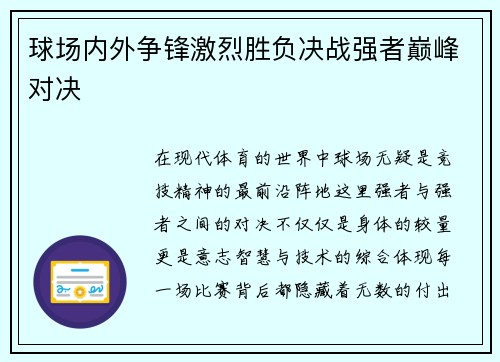 球场内外争锋激烈胜负决战强者巅峰对决

在现代体育的世界中球场无疑是竞技精神的最前沿阵地这里强者与强者之间的对决不仅仅是身体的较量更是意志智慧与技术的综合体现每一场比赛背后都隐藏着无数的付出